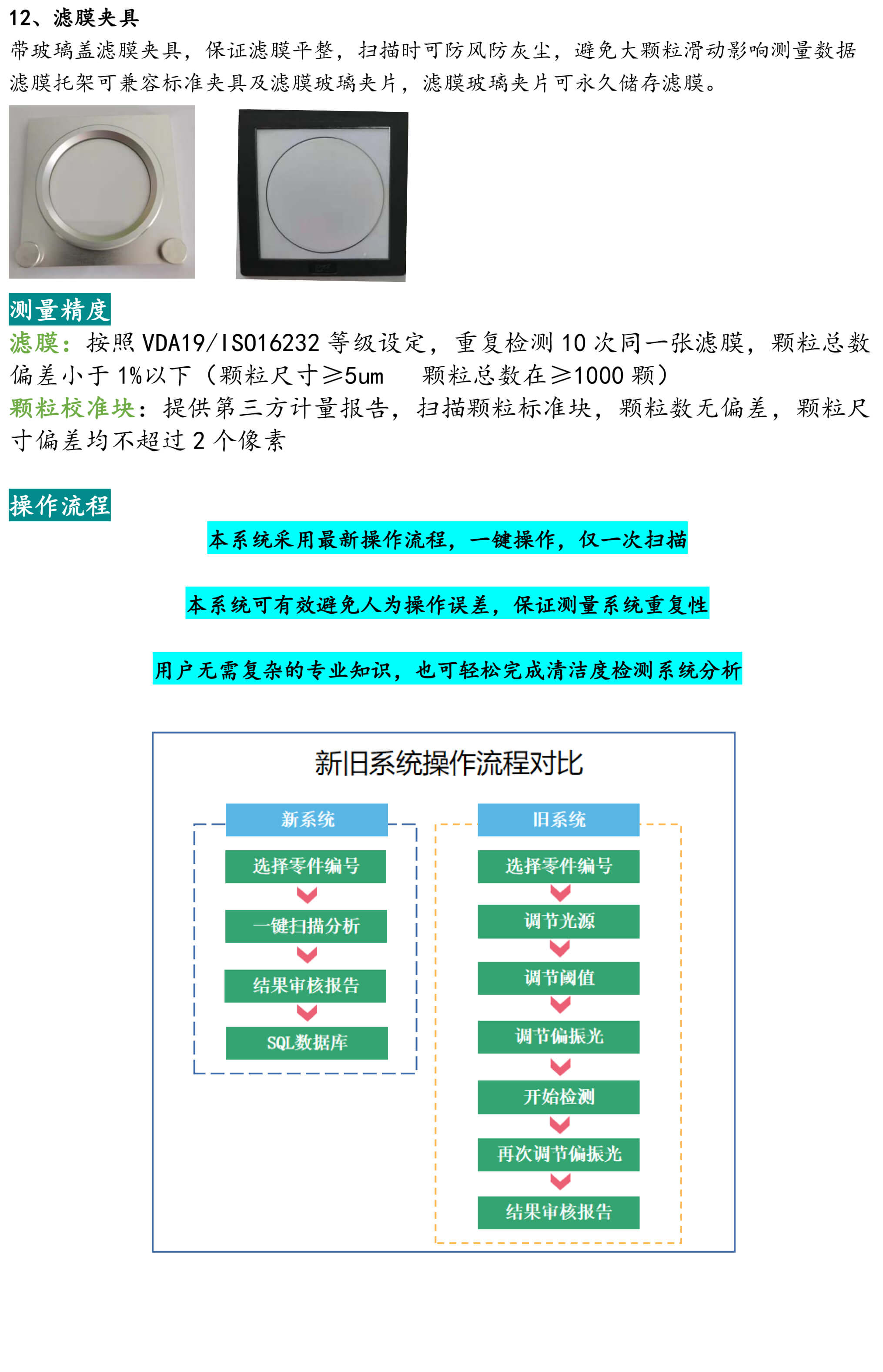 12、滤膜夹具

带玻璃盖滤膜夹具，保证滤膜平整，扫描时可防风防灰尘，避免大颗粒滑动影响测量数据
滤膜托架可兼容标准夹具及滤膜玻璃夹片，滤膜玻璃夹片可永久储存滤膜。

测量精度

滤膜：按照 VDA19/ISO16232 等级设定，重复检测 10 次同一张滤膜，颗粒总数偏差小于 1%以下（颗粒尺寸≥5um　颗粒总数在≥1000 颗）

颗粒校准块：提供第三方计量报告，扫描颗粒标准块，颗粒数无偏差，颗粒尺寸偏差均不超过 2 个像素

操作流程

本系统采用最新操作流程，一键操作，仅一次扫描

本系统可有效避免人为操作误差，保证测量系统重复性

用户无需复杂的专业知识，也可轻松完成清洁度检测系统分析

新旧系统操作流程对比

新系统
选择零件编号
一键扫描分析
结果审核报告
SQL数据库

旧系统
选择零件编号
调节光源
调节阈值
调节偏振光
开始检测
再次调节偏振光
结果审核报告